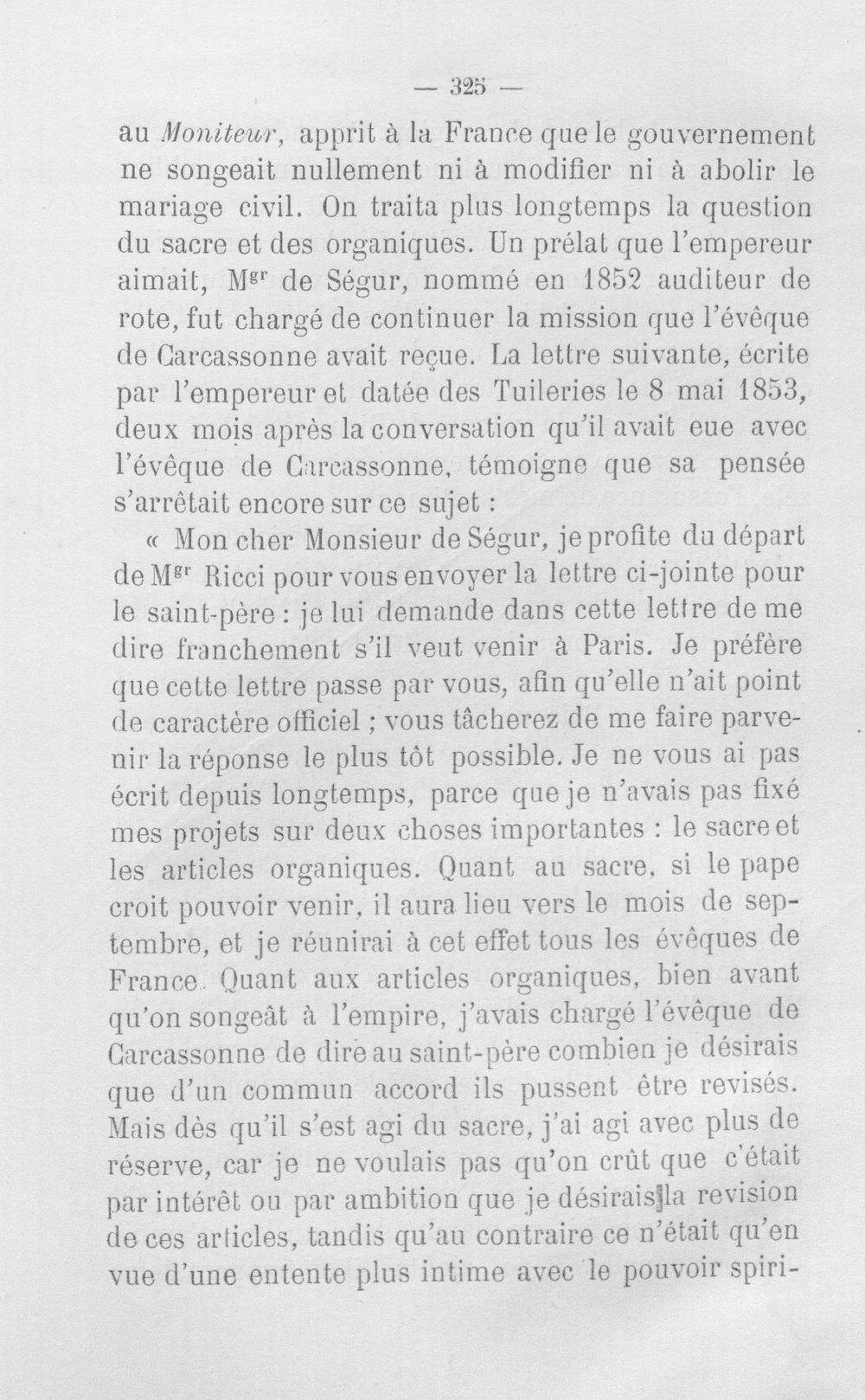 — 325 —

au Moniteur, apprit à la France que le gouvernement ne songeait nullement ni à modifier ni à abolir le mariage civil. On traita plus longtemps la question du sacre et des organiques. Un prélat que l'empereur aimait, M$^{gr}$ de Ségur, nommé en 1852 auditeur de rote, fut chargé de continuer la mission que l'évêque de Carcassonne avait reçue. La lettre suivante, écrite par l'empereur et datée des Tuileries le 8 mai 1853, deux mois après la conversation qu'il avait eue avec l'évêque de Carcassonne, témoigne que sa pensée s'arrêtait encore sur ce sujet :

« Mon cher Monsieur de Ségur, je profite du départ de M$^{gr}$ Ricci pour vous envoyer la lettre ci-jointe pour le saint-père : je lui demande dans cette lettre de me dire franchement s'il veut venir à Paris. Je préfère que cette lettre passe par vous, afin qu'elle n'ait point de caractère officiel ; vous tâcherez de me faire parvenir la réponse le plus tôt possible. Je ne vous ai pas écrit depuis longtemps, parce que je n'avais pas fixé mes projets sur deux choses importantes : le sacre et les articles organiques. Quant au sacre, si le pape croit pouvoir venir, il aura lieu vers le mois de septembre, et je réunirai à cet effet tous les évêques de France. Quant aux articles organiques, bien avant qu'on songeât à l'empire, j'avais chargé l'évêque de Carcassonne de dire au saint-père combien je désirais que d'un commun accord ils pussent être revisés. Mais dès qu'il s'est agi du sacre, j'ai agi avec plus de réserve, car je ne voulais pas qu'on crût que c'était par intérêt ou par ambition que je désirais la revision de ces articles, tandis qu'au contraire ce n'était qu'en vue d'une entente plus intime avec le pouvoir spiri-